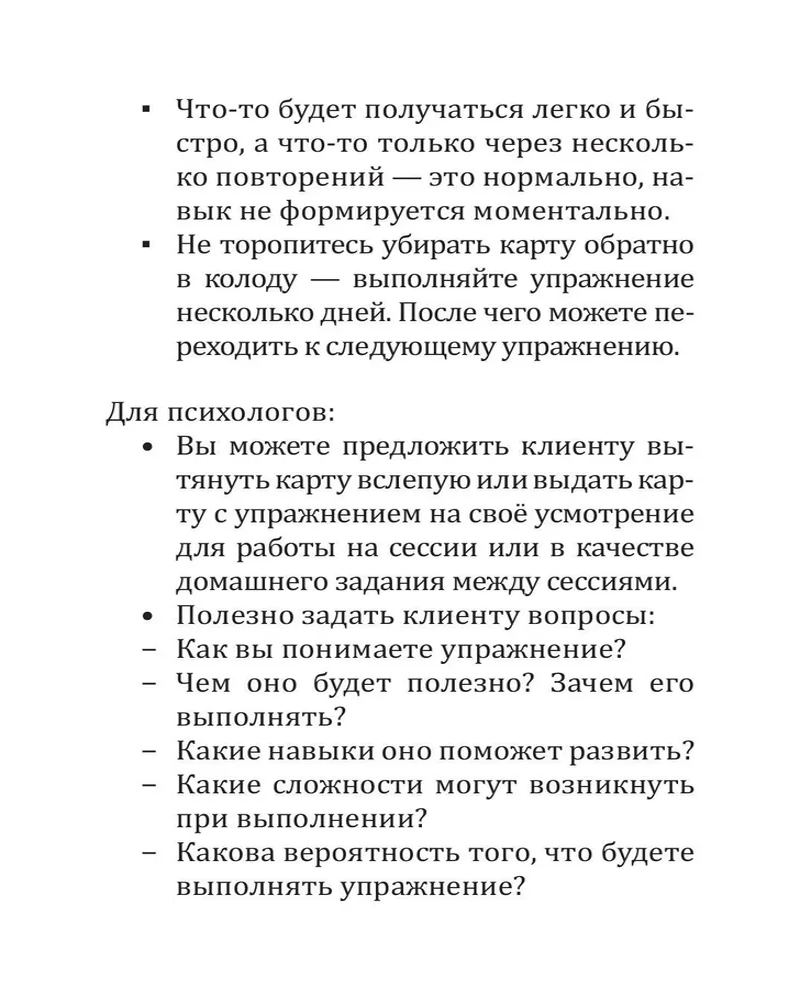 ▪ Что-то будет получаться легко и быстро, а что-то только через несколько повторений — это нормально, навык не формируется моментально.
▪ Не торопитесь убирать карту обратно в колоду — выполняйте упражнение несколько дней. После чего можете переходить к следующему упражнению.

Для психологов:
• Вы можете предложить клиенту вытянуть карту вслепую или выдать карту с упражнением на своё усмотрение для работы на сессии или в качестве домашнего задания между сессиями.
• Полезно задать клиенту вопросы:
– Как вы понимаете упражнение?
– Чем оно будет полезно? Зачем его выполнять?
– Какие навыки оно поможет развить?
– Какие сложности могут возникнуть при выполнении?
– Какова вероятность того, что будете выполнять упражнение?